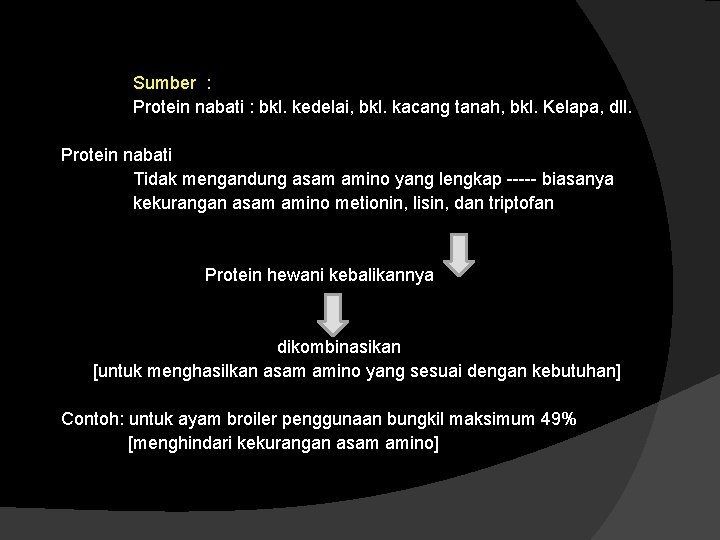 Sumber :
Protein nabati : bkl. kedelai, bkl. kacang tanah, bkl. Kelapa, dll.

Protein nabati
Tidak mengandung asam amino yang lengkap ----- biasanya kekurangan asam amino metionin, lisin, dan triptofan

Protein hewani kebalikannya

dikombinasikan
[untuk menghasilkan asam amino yang sesuai dengan kebutuhan]

Contoh: untuk ayam broiler penggunaan bungkil maksimum 49%
[menghindari kekurangan asam amino]